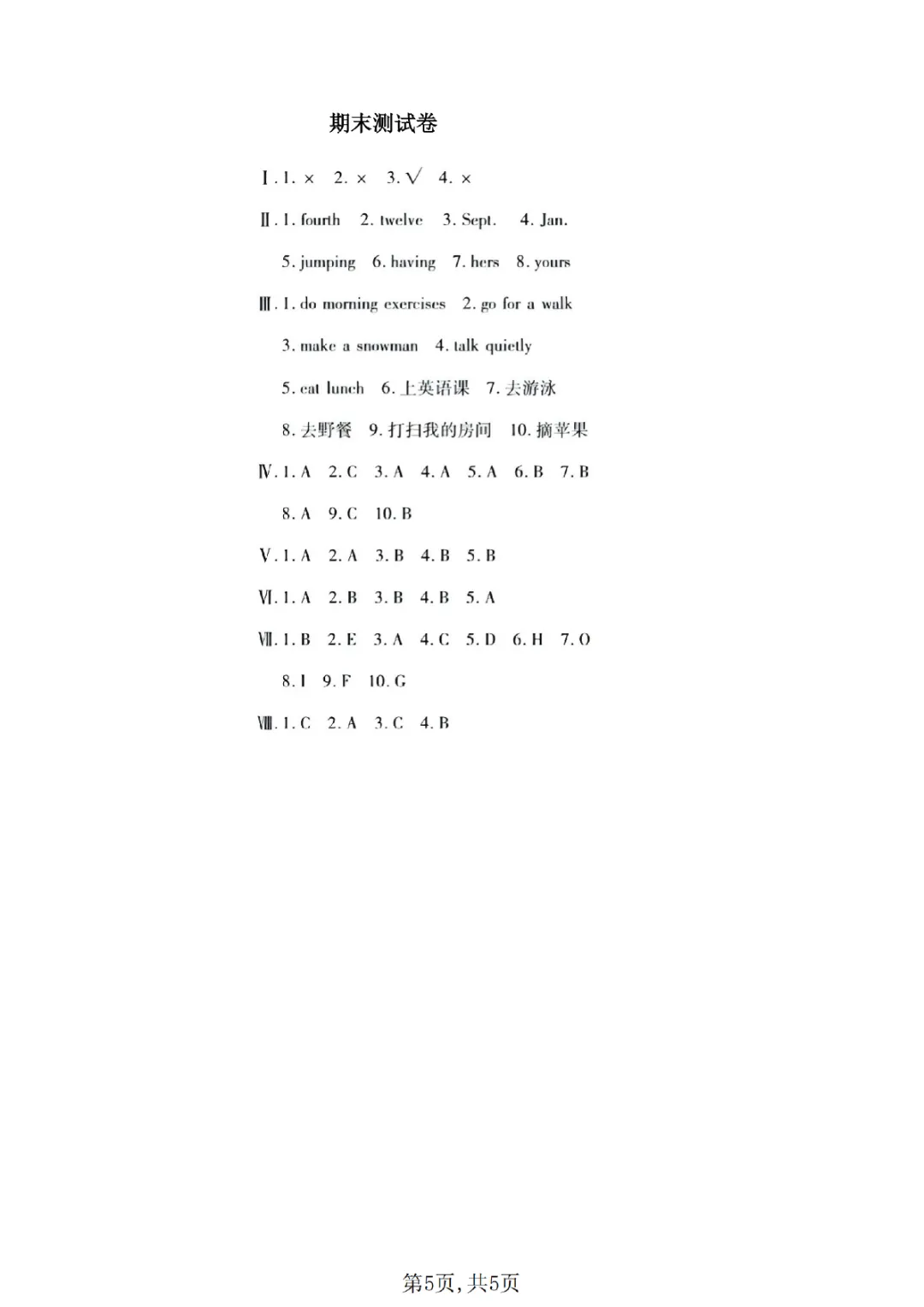 期末测试卷

Ⅰ. 1. × 2. × 3. √ 4. ×

Ⅱ. 1. fourth 2. twelve 3. Sept. 4. Jan.

5. jumping 6. having 7. hers 8. yours

Ⅲ. 1. do morning exercises 2. go for a walk

3. make a snowman 4. talk quietly

5. eat lunch 6. 上英语课 7. 去游泳

8. 去野餐 9. 打扫我的房间 10. 摘苹果

Ⅳ. 1. A 2. C 3. A 4. A 5. A 6. B 7. B

8. A 9. C 10. B

Ⅴ. 1. A 2. A 3. B 4. B 5. B

Ⅵ. 1. A 2. B 3. B 4. B 5. A

Ⅶ. 1. B 2. E 3. A 4. C 5. D 6. H 7. O

8. I 9. F 10. G

Ⅷ. 1. C 2. A 3. C 4. B

第5页, 共5页